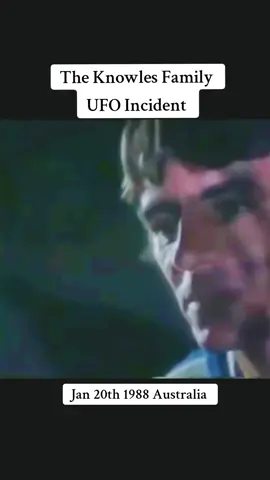 The Knowles Family
UFO Incident

Jan 20th 1988 Australia